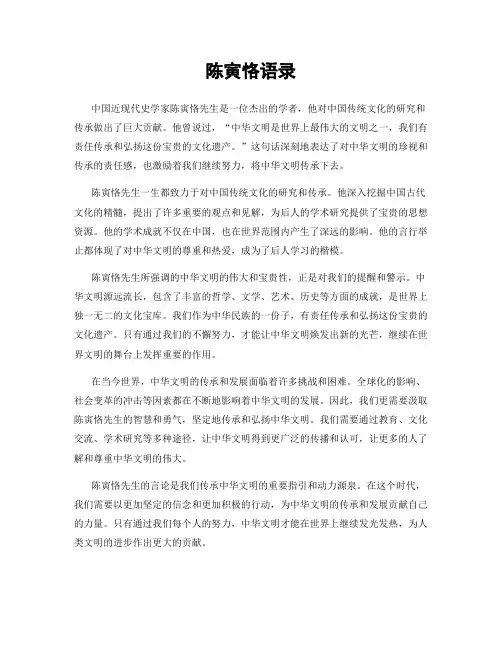 陈寅恪语录

中国近现代史学家陈寅恪先生是一位杰出的学者，他对中国传统文化的研究和传承做出了巨大贡献。他曾说过，“中华文明是世界上最伟大的文明之一，我们有责任传承和弘扬这份宝贵的文化遗产。”这句话深刻地表达了对中华文明的珍视和传承的责任感，也激励着我们继续努力，将中华文明传承下去。

陈寅恪先生一生都致力于对中国传统文化的研究和传承。他深入挖掘中国古代文化的精髓，提出了许多重要的观点和见解，为后人的学术研究提供了宝贵的思想资源。他的学术成就不仅在中国，也在世界范围内产生了深远的影响。他的言行举止都体现了对中华文明的尊重和热爱，成为了后人学习的楷模。

陈寅恪先生所强调的中华文明的伟大和宝贵性，正是对我们的提醒和警示。中华文明源远流长，包含了丰富的哲学、文学、艺术、历史等方面的成就，是世界上独一无二的文化宝库。我们作为中华民族的一份子，有责任传承和弘扬这份宝贵的文化遗产。只有通过我们的不懈努力，才能让中华文明焕发出新的光芒，继续在世界文明的舞台上发挥重要的作用。

在当今世界，中华文明的传承和发展面临着许多挑战和困难。全球化的影响、社会变革的冲击等因素都在不断地影响着中华文明的发展。因此，我们更需要汲取陈寅恪先生的智慧和勇气，坚定地传承和弘扬中华文明。我们需要通过教育、文化交流、学术研究等多种途径，让中华文明得到更广泛的传播和认可，让更多的人了解和尊重中华文明的伟大。

陈寅恪先生的言论是我们传承中华文明的重要指引和动力源泉。在这个时代，我们需要以更加坚定的信念和更加积极的行动，为中华文明的传承和发展贡献自己的力量。只有通过我们每个人的努力，中华文明才能在世界上继续发光发热，为人类文明的进步作出更大的贡献。